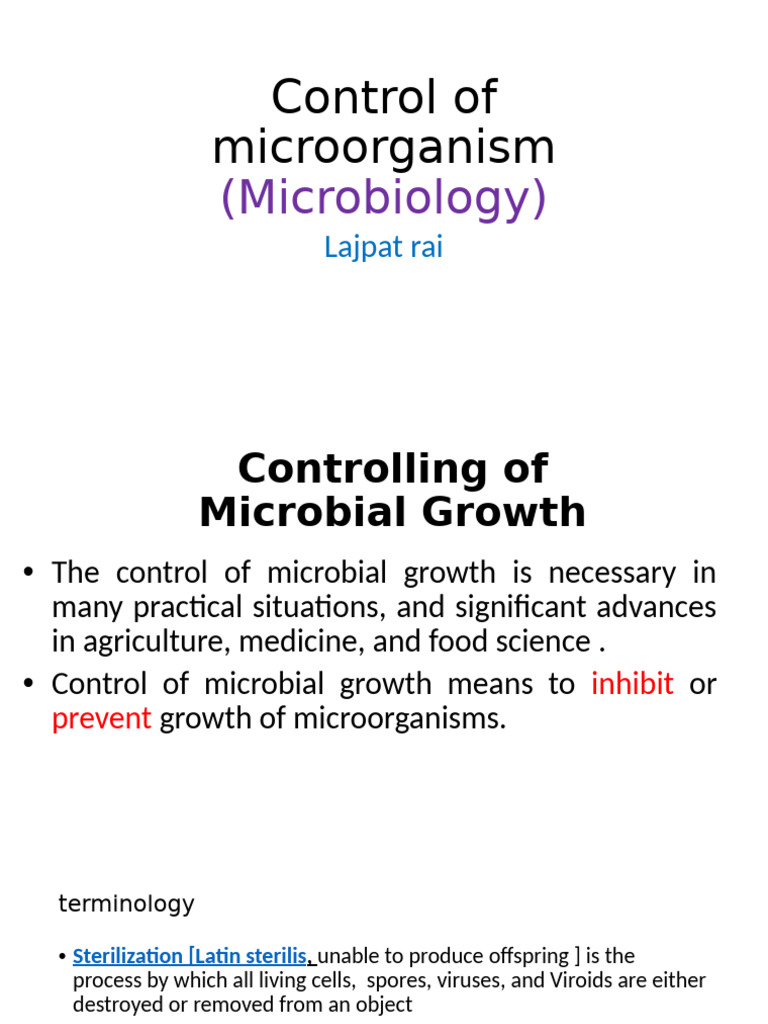 Control of microorganism
(Microbiology)
Lajpat rai

Controlling of Microbial Growth

• The control of microbial growth is necessary in many practical situations, and significant advances in agriculture, medicine, and food science .
• Control of microbial growth means to inhibit or prevent growth of microorganisms.

terminology

• Sterilization [Latin sterilis, unable to produce offspring ] is the process by which all living cells, spores, viruses, and Viroids are either destroyed or removed from an object